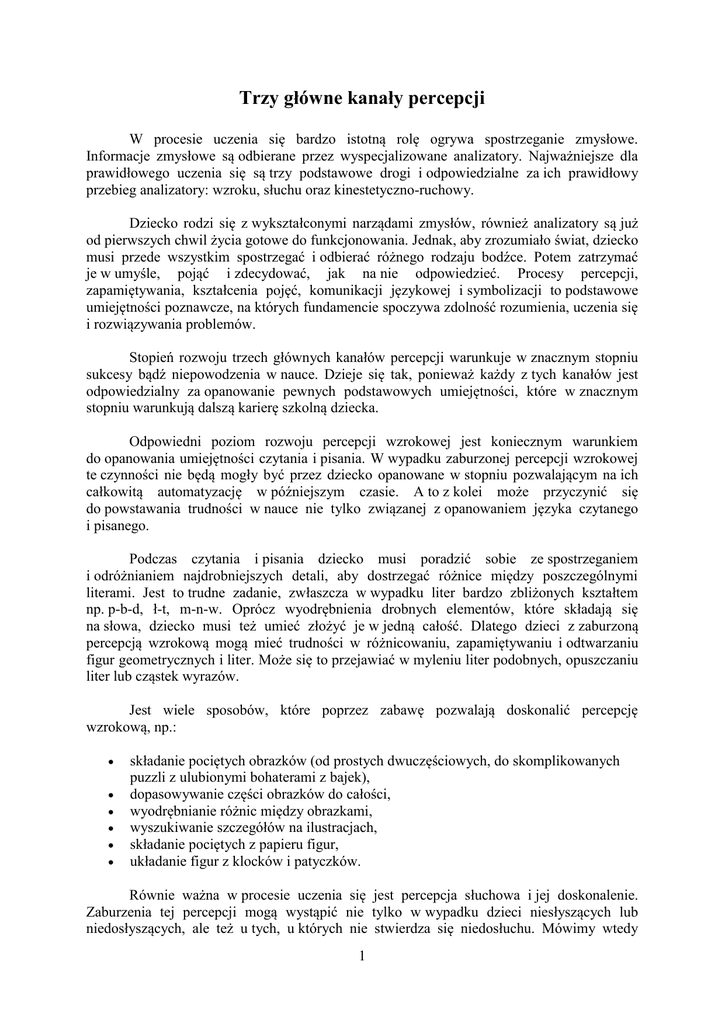 Trzy główne kanały percepcji

W procesie uczenia się bardzo istotną rolę ogrywa spostrzeganie zmysłowe. Informacje zmysłowe są odbierane przez wyspecjalizowane analizatory. Najważniejsze dla prawidłowego uczenia się są trzy podstawowe drogi i odpowiedzialne za ich prawidłowy przebieg analizatory: wzroku, słuchu oraz kinestetyczno-ruchowy.

Dziecko rodzi się z wykształconymi narządami zmysłów, również analizatory są już od pierwszych chwil życia gotowe do funkcjonowania. Jednak, aby zrozumiało świat, dziecko musi przede wszystkim spostrzegać i odbierać różnego rodzaju bodźce. Potem zatrzymać je w umyśle, pojąć i zdecydować, jak na nie odpowiedzieć. Procesy percepcji, zapamiętywania, kształcenia pojęć, komunikacji językowej i symbolizacji to podstawowe umiejętności poznawcze, na których fundamencie spoczywa zdolność rozumienia, uczenia się i rozwiązywania problemów.

Stopień rozwoju trzech głównych kanałów percepcji warunkuje w znacznym stopniu sukcesy bądź niepowodzenia w nauce. Dzieje się tak, ponieważ każdy z tych kanałów jest odpowiedzialny za opanowanie pewnych podstawowych umiejętności, które w znacznym stopniu warunkują dalszą karierę szkolną dziecka.

Odpowiedni poziom rozwoju percepcji wzrokowej jest koniecznym warunkiem do opanowania umiejętności czytania i pisania. W wypadku zaburzonej percepcji wzrokowej te czynności nie będą mogły być przez dziecko opanowane w stopniu pozwalającym na ich całkowitą automatyzację w późniejszym czasie. A to z kolei może przyczynić się do powstawania trudności w nauce nie tylko związanej z opanowaniem języka czytanego i pisanego.

Podczas czytania i pisania dziecko musi poradzić sobie ze spostrzeganiem i odróżnianiem najdrobniejszych detali, aby dostrzegać różnice między poszczególnymi literami. Jest to trudne zadanie, zwłaszcza w wypadku liter bardzo zbliżonych kształtem np. p-b-d, ł-t, m-n-w. Oprócz wyodrębnienia drobnych elementów, które składają się na słowa, dziecko musi też umieć złożyć je w jedną całość. Dlatego dzieci z zaburzoną percepcją wzrokową mogą mieć trudności w różnicowaniu, zapamiętywaniu i odtwarzaniu figur geometrycznych i liter. Może się to przejawiać w myleniu liter podobnych, opuszczaniu liter lub cząstek wyrazów.

Jest wiele sposobów, które poprzez zabawę pozwalają doskonalić percepcję wzrokową, np.:

• składanie pociętych obrazków (od prostych dwuczęściowych, do skomplikowanych puzzli z ulubionymi bohaterami z bajek),
• dopasowywanie części obrazków do całości,
• wyodrębnianie różnic między obrazkami,
• wyszukiwanie szczegółów na ilustracjach,
• składanie pociętych z papieru figur,
• układanie figur z klocków i patyczków.

Równie ważna w procesie uczenia się jest percepcja słuchowa i jej doskonalenie. Zaburzenia tej percepcji mogą wystąpić nie tylko w wypadku dzieci niesłyszących lub niedosłyszących, ale też u tych, u których nie stwierdza się niedosłuchu. Mówimy wtedy

1